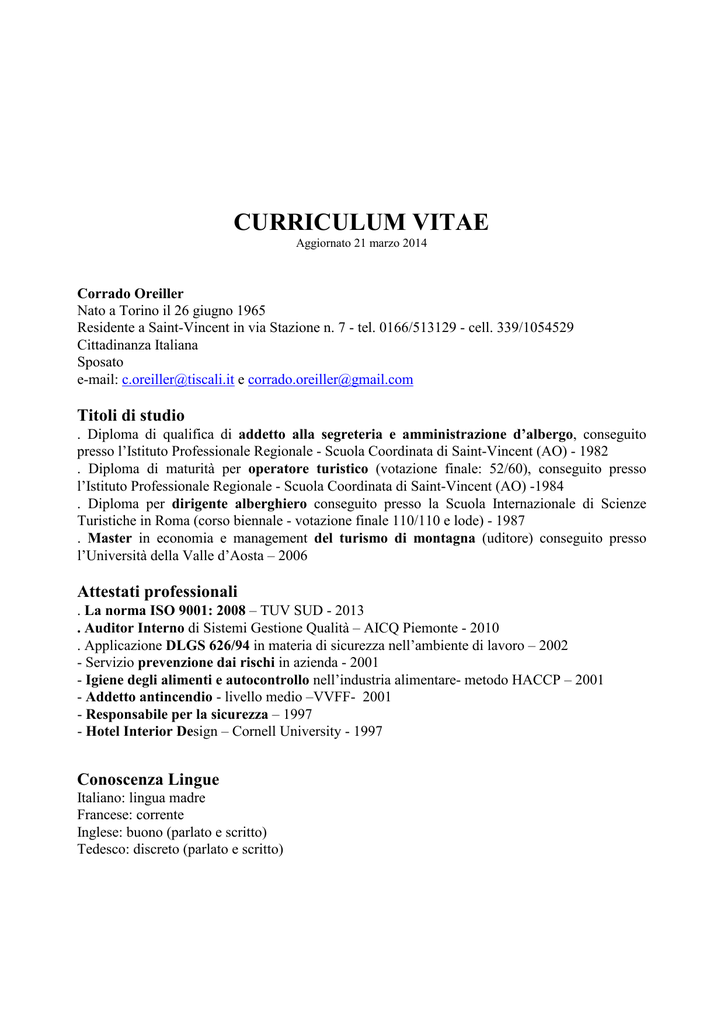 CURRICULUM VITAE
Aggiornato 21 marzo 2014

Corrado Oreiller
Nato a Torino il 26 giugno 1965
Residente a Saint-Vincent in via Stazione n. 7 - tel. 0166/513129 - cell. 339/1054529
Cittadinanza Italiana
Sposato
e-mail: c.oreiller@tiscali.it e corrado.oreiller@gmail.com

Titoli di studio
. Diploma di qualifica di addetto alla segreteria e amministrazione d'albergo, conseguito presso l'Istituto Professionale Regionale - Scuola Coordinata di Saint-Vincent (AO) - 1982
. Diploma di maturità per operatore turistico (votazione finale: 52/60), conseguito presso l'Istituto Professionale Regionale - Scuola Coordinata di Saint-Vincent (AO) -1984
. Diploma per dirigente alberghiero conseguito presso la Scuola Internazionale di Scienze Turistiche in Roma (corso biennale - votazione finale 110/110 e lode) - 1987
. Master in economia e management del turismo di montagna (uditore) conseguito presso l'Università della Valle d'Aosta – 2006

Attestati professionali
. La norma ISO 9001: 2008 – TUV SUD - 2013
. Auditor Interno di Sistemi Gestione Qualità – AICQ Piemonte - 2010
. Applicazione DLGS 626/94 in materia di sicurezza nell'ambiente di lavoro – 2002
- Servizio prevenzione dai rischi in azienda - 2001
- Igiene degli alimenti e autocontrollo nell'industria alimentare- metodo HACCP – 2001
- Addetto antincendio - livello medio –VVFF- 2001
- Responsabile per la sicurezza – 1997
- Hotel Interior Design – Cornell University - 1997

Conoscenza Lingue
Italiano: lingua madre
Francese: corrente
Inglese: buono (parlato e scritto)
Tedesco: discreto (parlato e scritto)